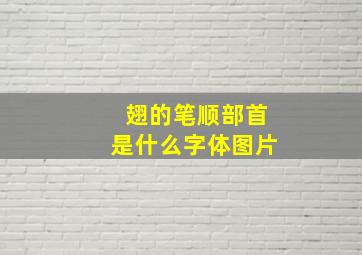 翅的笔顺部首
是什么字体图片